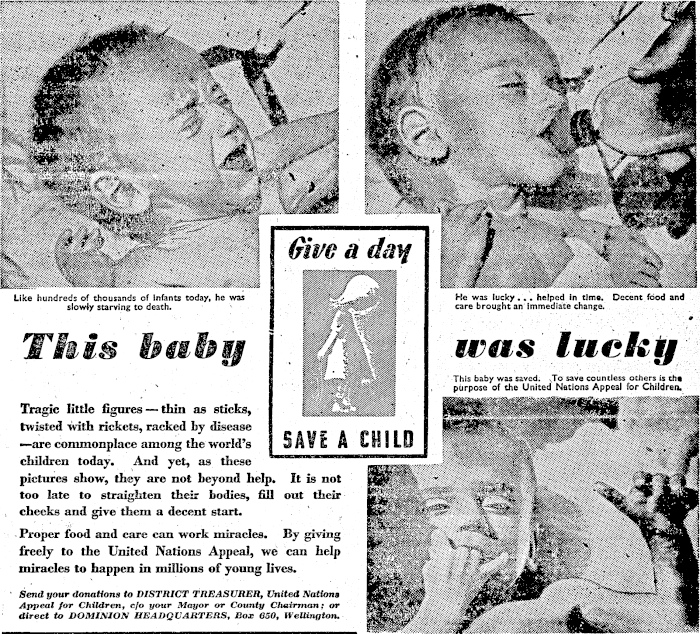 Like hundreds of thousands of infants today, he was slowly starving to death.

Give a day

SAVE A CHILD

He was lucky . . . helped in time. Decent food and care brought an immediate change.

This baby was lucky

This baby was saved. To save countless others is the purpose of the United Nations Appeal for Children.

Tragic little figures — thin as sticks, twisted with rickets, racked by disease —are commonplace among the world's children today. And yet, as these pictures show, they are not beyond help. It is not too late to straighten their bodies, fill out their cheeks and give them a decent start.

Proper food and care can work miracles. By giving freely to the United Nations Appeal, we can help miracles to happen in millions of young lives.

Send your donations to DISTRICT TREASURER, United Nations Appeal for Children, c/o your Mayor or County Chairman; or direct to DOMINION HEADQUARTERS, Box 650, Wellington.